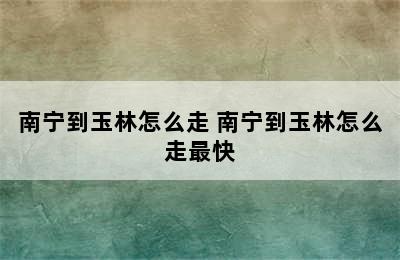 南宁到玉林怎么走 南宁到玉林怎么走最快